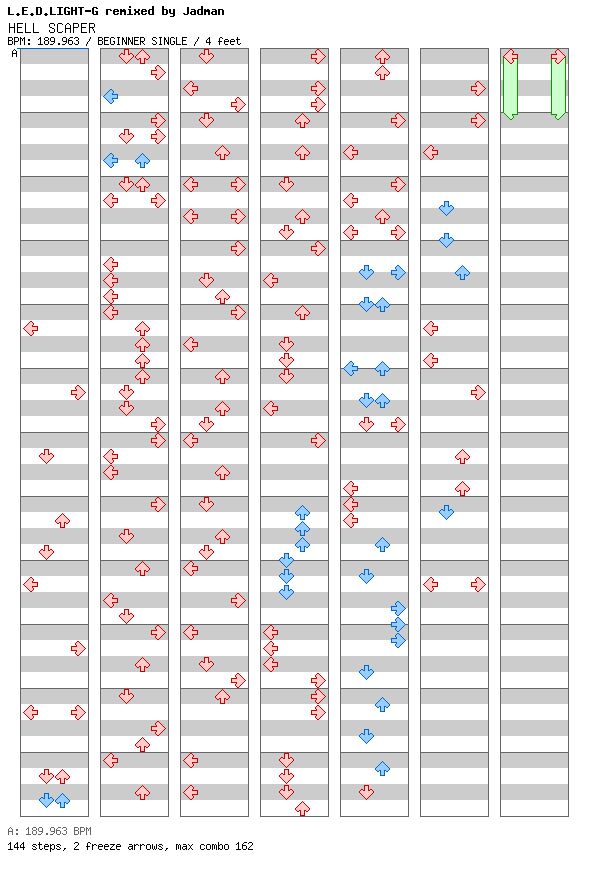 L.E.D.LIGHT-G remixed by Jadman
HELL SCAPER
BPM: 189.963 / BEGINNER SINGLE / 4 feet

A

A: 189.963 BPM
144 steps, 2 freeze arrows, max combo 162